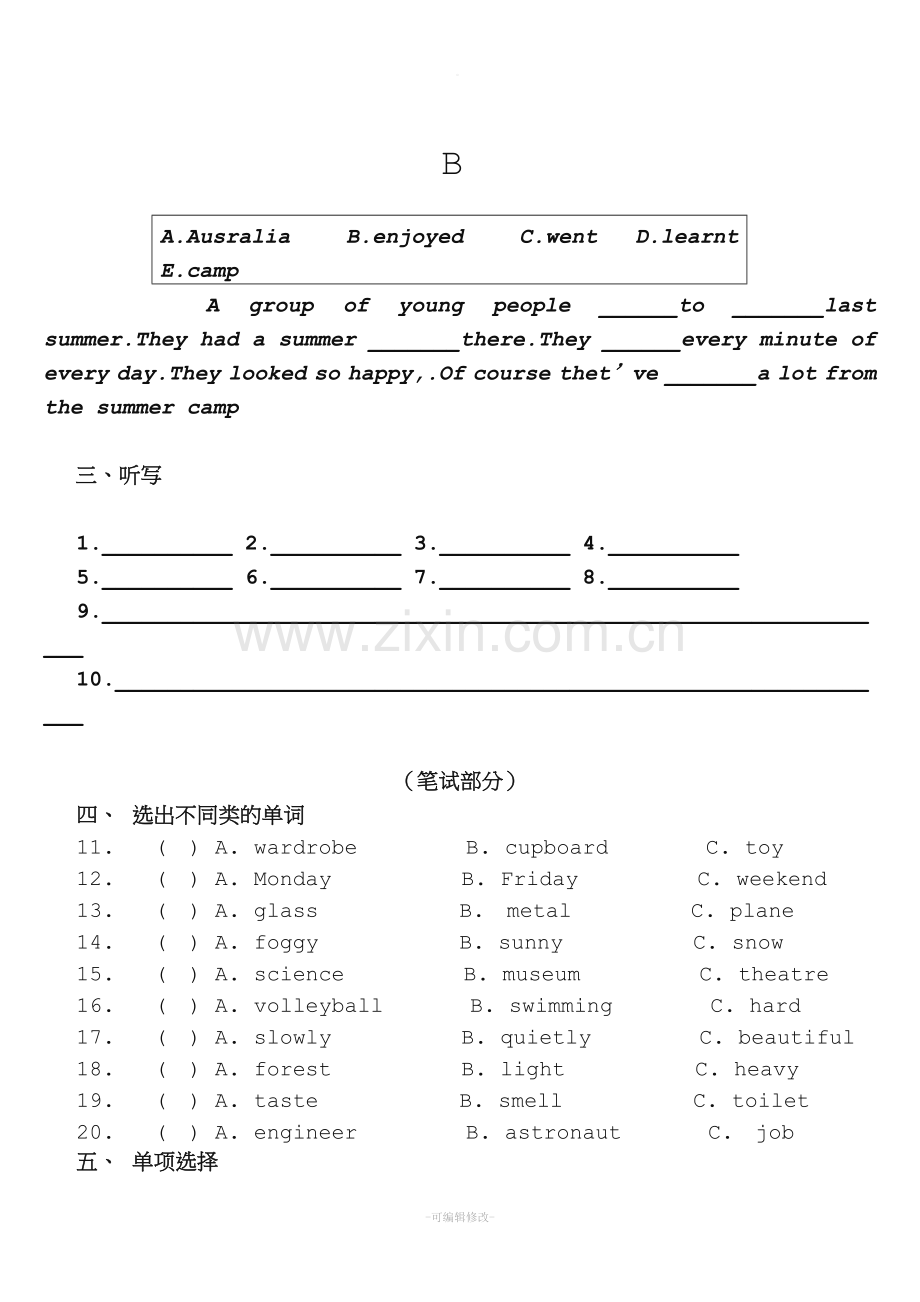 B

A.Ausralia B.enjoyed C.went D.learnt
E.camp

A group of young people ____to ____last summer.They had a summer ____there.They ____every minute of every day.They looked so happy,.Of course thet' ve ____a lot from the summer camp

三、听写

1.____ 2.____ 3.____ 4.____
5.____ 6.____ 7.____ 8.____
9.____
10.____

（笔试部分）

四、 选出不同类的单词
11. ( ) A. wardrobe B. cupboard C. toy
12. ( ) A. Monday B. Friday C. weekend
13. ( ) A. glass B. metal C. plane
14. ( ) A. foggy B. sunny C. snow
15. ( ) A. science B. museum C. theatre
16. ( ) A. volleyball B. swimming C. hard
17. ( ) A. slowly B. quietly C. beautiful
18. ( ) A. forest B. light C. heavy
19. ( ) A. taste B. smell C. toilet
20. ( ) A. engineer B. astronaut C. job
五、 单项选择

-可编辑修改-

www.zixin.com.cn